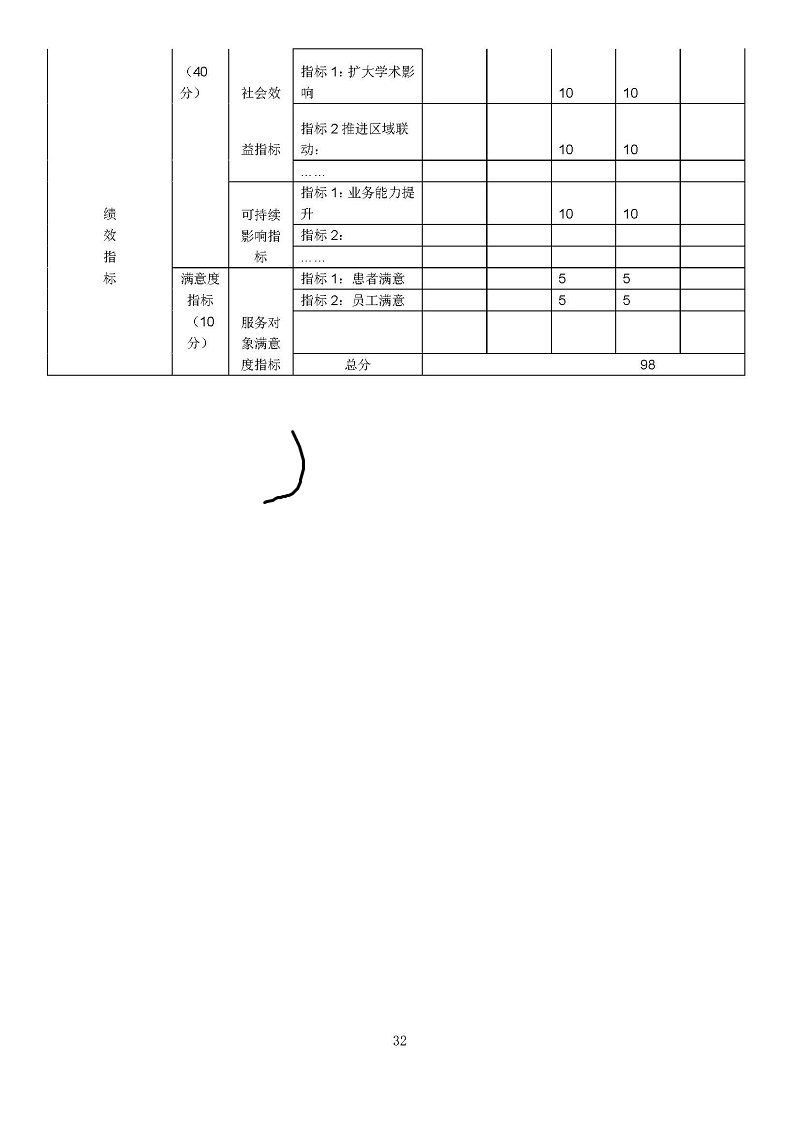 | 绩效指标 | （40分） | 社会效益指标 | 指标 1：扩大学术影响 | | | 10 | 10 | |
|---|---|---|---|---|---|---|---|---|
| | | | 指标 2 推进区域联动： | | | 10 | 10 | |
| | | | …… | | | | | |
| | | 可持续影响指标 | 指标 1：业务能力提升 | | | 10 | 10 | |
| | | | 指标 2： | | | | | |
| | | | …… | | | | | |
| | 满意度指标（10分） | 服务对象满意度指标 | 指标 1：患者满意 | | | 5 | 5 | |
| | | | 指标 2：员工满意 | | | 5 | 5 | |
| | | | | | | | | |
| | | | 总分 | 98 | | | | |

32